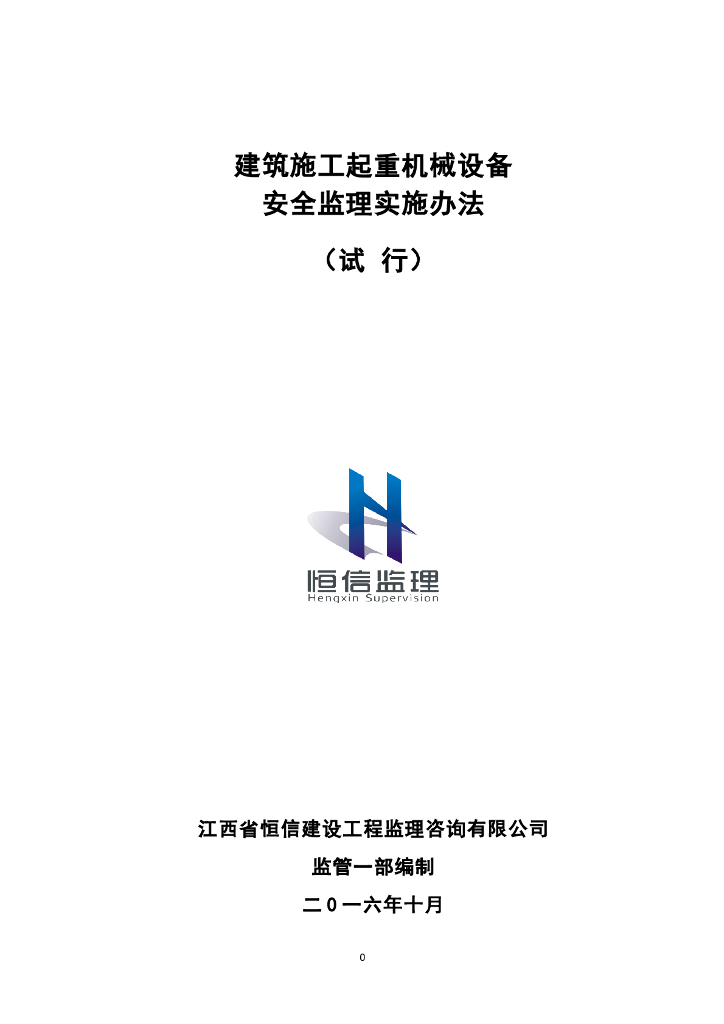 建筑施工起重机械设备
安全监理实施办法

（试 行）

恒信监理
Hengxin Supervision

江西省恒信建设工程监理咨询有限公司
监管一部编制
二0一六年十月

0